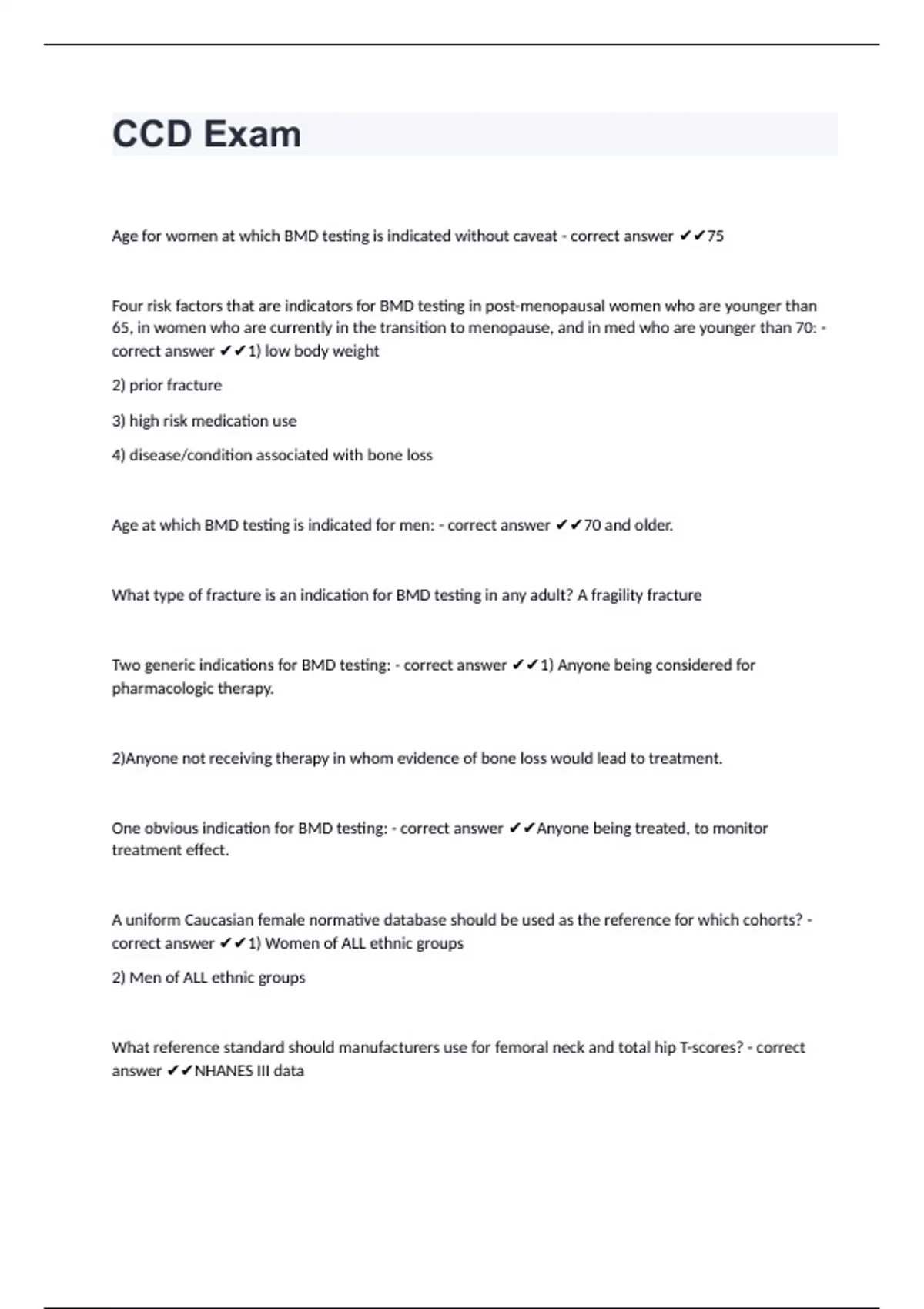 CCD Exam

Age for women at which BMD testing is indicated without caveat - correct answer ✔✔75

Four risk factors that are indicators for BMD testing in post-menopausal women who are younger than 65, in women who are currently in the transition to menopause, and in med who are younger than 70: - correct answer ✔✔1) low body weight

2) prior fracture

3) high risk medication use

4) disease/condition associated with bone loss

Age at which BMD testing is indicated for men: - correct answer ✔✔70 and older.

What type of fracture is an indication for BMD testing in any adult? A fragility fracture

Two generic indications for BMD testing: - correct answer ✔✔1) Anyone being considered for pharmacologic therapy.

2)Anyone not receiving therapy in whom evidence of bone loss would lead to treatment.

One obvious indication for BMD testing: - correct answer ✔✔Anyone being treated, to monitor treatment effect.

A uniform Caucasian female normative database should be used as the reference for which cohorts? - correct answer ✔✔1) Women of ALL ethnic groups

2) Men of ALL ethnic groups

What reference standard should manufacturers use for femoral neck and total hip T-scores? - correct answer ✔✔NHANES III data